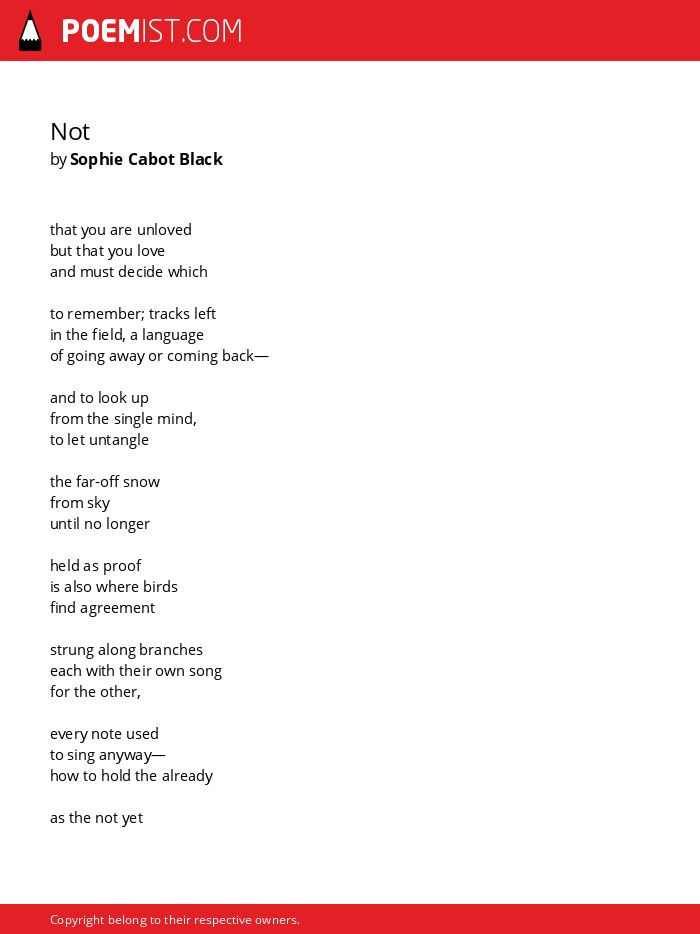 POEMIST.COM

Not
by Sophie Cabot Black

that you are unloved
but that you love
and must decide which

to remember; tracks left
in the field, a language
of going away or coming back—

and to look up
from the single mind,
to let untangle

the far-off snow
from sky
until no longer

held as proof
is also where birds
find agreement

strung along branches
each with their own song
for the other,

every note used
to sing anyway—
how to hold the already

as the not yet

Copyright belong to their respective owners.